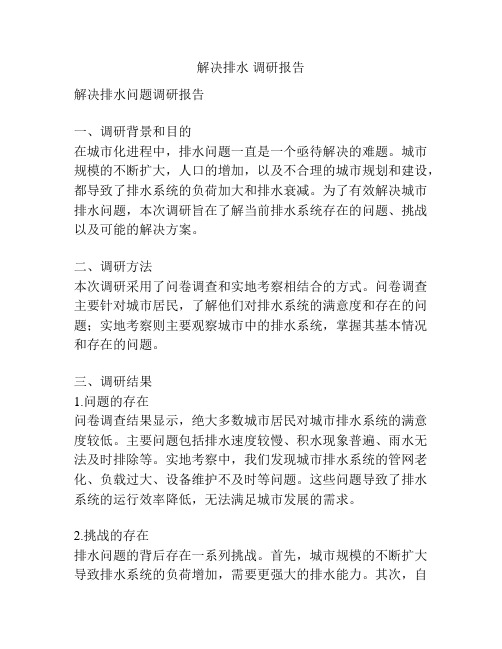 解决排水 调研报告

解决排水问题调研报告

一、调研背景和目的
在城市化进程中，排水问题一直是一个亟待解决的难题。城市规模的不断扩大，人口的增加，以及不合理的城市规划和建设，都导致了排水系统的负荷加大和排水衰减。为了有效解决城市排水问题，本次调研旨在了解当前排水系统存在的问题、挑战以及可能的解决方案。

二、调研方法
本次调研采用了问卷调查和实地考察相结合的方式。问卷调查主要针对城市居民，了解他们对排水系统的满意度和存在的问题；实地考察则主要观察城市中的排水系统，掌握其基本情况和存在的问题。

三、调研结果
1.问题的存在
问卷调查结果显示，绝大多数城市居民对城市排水系统的满意度较低。主要问题包括排水速度较慢、积水现象普遍、雨水无法及时排除等。实地考察中，我们发现城市排水系统的管网老化、负载过大、设备维护不及时等问题。这些问题导致了排水系统的运行效率降低，无法满足城市发展的需求。

2.挑战的存在
排水问题的背后存在一系列挑战。首先，城市规模的不断扩大导致排水系统的负荷增加，需要更强大的排水能力。其次，自